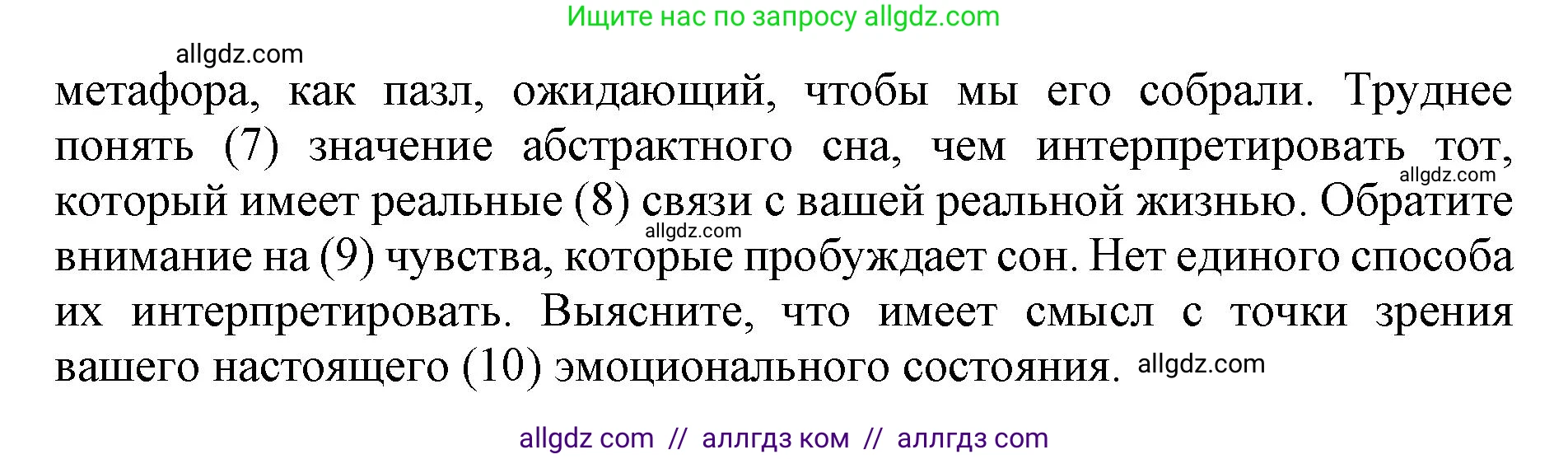 Ищите нас по запросу allgdz.com

allgdz.com

метафора, как пазл, ожидающий, чтобы мы его собрали. Труднее понять (7) значение абстрактного сна, чем интерпретировать тот, allgdz.com который имеет реальные (8) связи с вашей реальной жизнью. Обратите allgdz.com внимание на (9) чувства, которые пробуждает сон. Нет единого способа их интерпретировать. Выясните, что имеет смысл с точки зрения вашего настоящего (10) эмоционального состояния. allgdz.com

allgdz com // аллгдз ком // аллгдз com